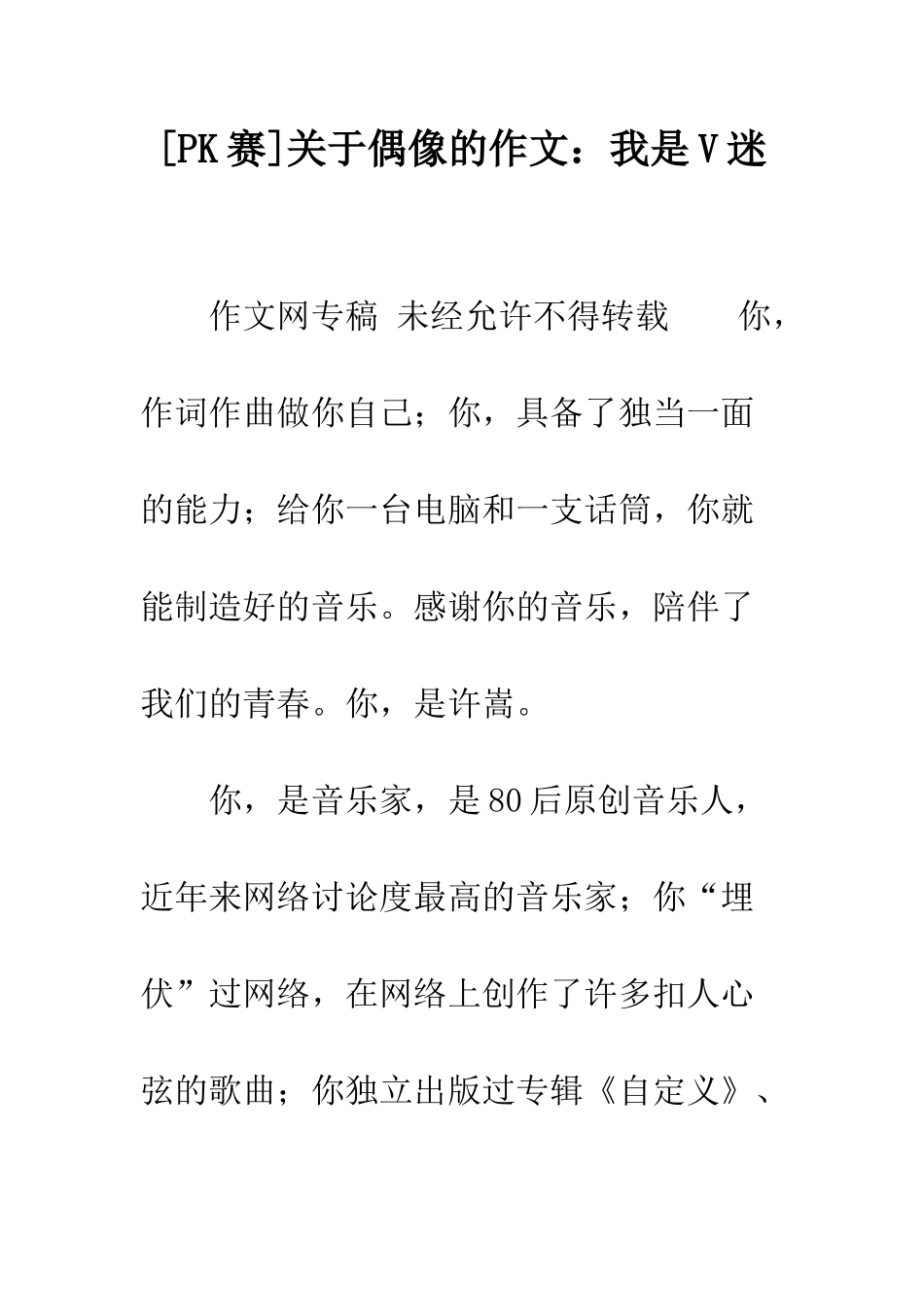 [PK赛]关于偶像的作文：我是V迷

作文网专稿 未经允许不得转载 你，作词作曲做你自己；你，具备了独当一面的能力；给你一台电脑和一支话筒，你就能制造好的音乐。感谢你的音乐，陪伴了我们的青春。你，是许嵩。

你，是音乐家，是80后原创音乐人，近年来网络讨论度最高的音乐家；你“埋伏”过网络，在网络上创作了许多扣人心弦的歌曲；你独立出版过专辑《自定义》、